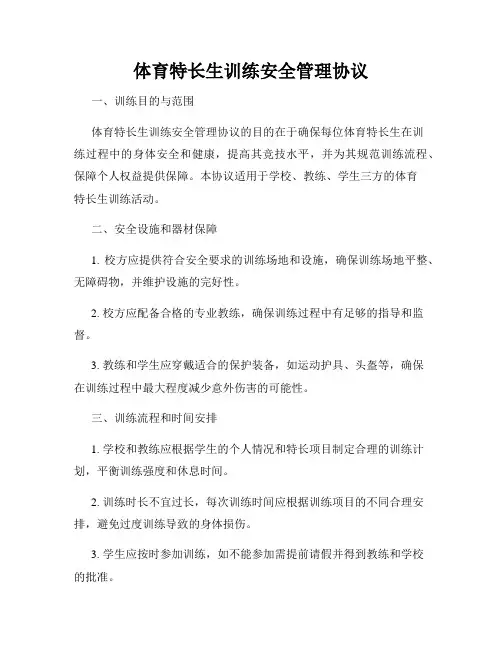 体育特长生训练安全管理协议

一、训练目的与范围

体育特长生训练安全管理协议的目的在于确保每位体育特长生在训练过程中的身体安全和健康，提高其竞技水平，并为其规范训练流程、保障个人权益提供保障。本协议适用于学校、教练、学生三方的体育特长生训练活动。

二、安全设施和器材保障

1. 校方应提供符合安全要求的训练场地和设施，确保训练场地平整、无障碍物，并维护设施的完好性。

2. 校方应配备合格的专业教练，确保训练过程中有足够的指导和监督。

3. 教练和学生应穿戴适合的保护装备，如运动护具、头盔等，确保在训练过程中最大程度减少意外伤害的可能性。

三、训练流程和时间安排

1. 学校和教练应根据学生的个人情况和特长项目制定合理的训练计划，平衡训练强度和休息时间。

2. 训练时长不宜过长，每次训练时间应根据训练项目的不同合理安排，避免过度训练导致的身体损伤。

3. 学生应按时参加训练，如不能参加需提前请假并得到教练和学校的批准。